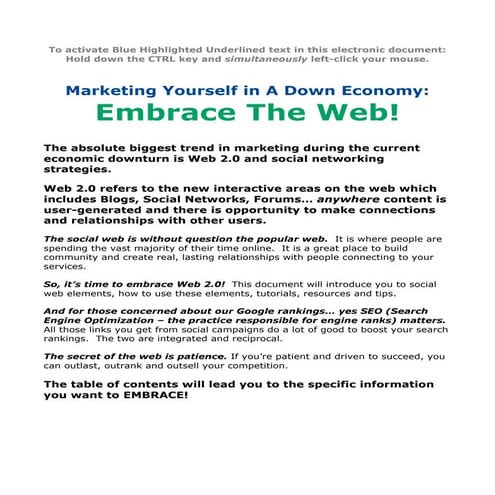 To activate Blue Highlighted Underlined text in this electronic document: Hold down the CTRL key and simultaneously left-click your mouse.

Marketing Yourself in A Down Economy:
Embrace The Web!

The absolute biggest trend in marketing during the current economic downturn is Web 2.0 and social networking strategies.

Web 2.0 refers to the new interactive areas on the web which includes Blogs, Social Networks, Forums... anywhere content is user-generated and there is opportunity to make connections and relationships with other users.

The social web is without question the popular web. It is where people are spending the vast majority of their time online. It is a great place to build community and create real, lasting relationships with people connecting to your services.

So, it's time to embrace Web 2.0! This document will introduce you to social web elements, how to use these elements, tutorials, resources and tips.

And for those concerned about our Google rankings... yes SEO (Search Engine Optimization – the practice responsible for engine ranks) matters. All those links you get from social campaigns do a lot of good to boost your search rankings. The two are integrated and reciprocal.

The secret of the web is patience. If you're patient and driven to succeed, you can outlast, outrank and outsell your competition.

The table of contents will lead you to the specific information you want to EMBRACE!